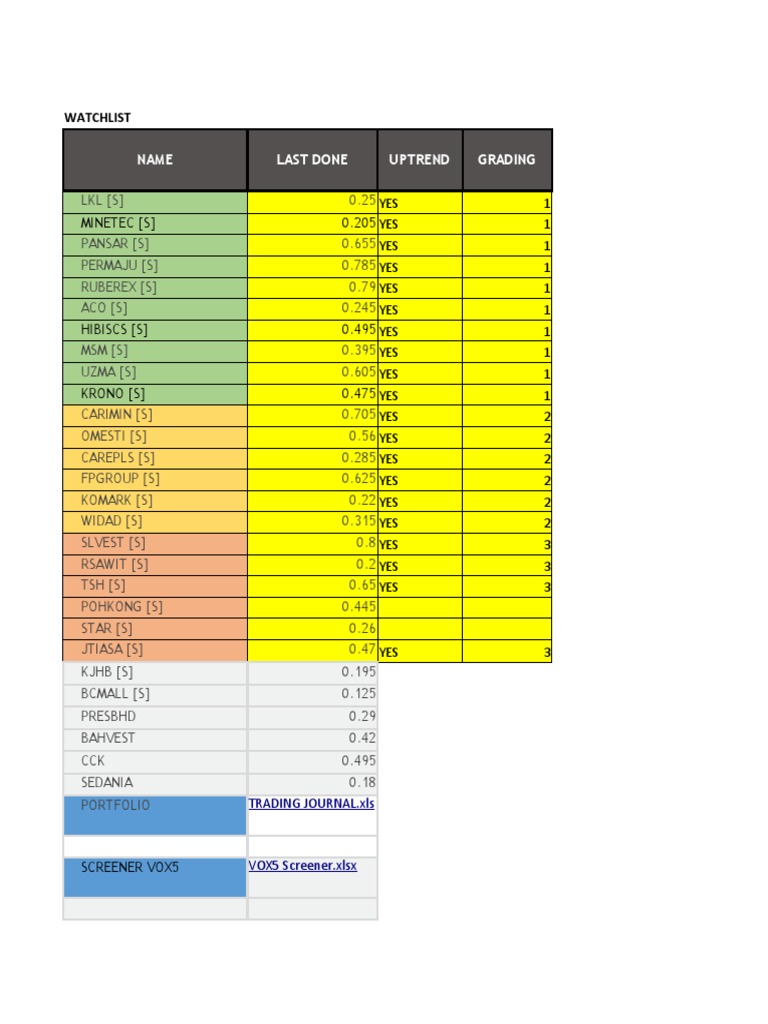 WATCHLIST

| NAME | LAST DONE | UPTREND | GRADING |
|---|---|---|---|
| LKL [S] | 0.25 | YES | 1 |
| MINETEC [S] | 0.205 | YES | 1 |
| PANSAR [S] | 0.655 | YES | 1 |
| PERMAJU [S] | 0.785 | YES | 1 |
| RUBEREX [S] | 0.79 | YES | 1 |
| ACO [S] | 0.245 | YES | 1 |
| HIBISCS [S] | 0.495 | YES | 1 |
| MSM [S] | 0.395 | YES | 1 |
| UZMA [S] | 0.605 | YES | 1 |
| KRONO [S] | 0.475 | YES | 1 |
| CARIMIN [S] | 0.705 | YES | 2 |
| OMESTI [S] | 0.56 | YES | 2 |
| CAREPLS [S] | 0.285 | YES | 2 |
| FPGROUP [S] | 0.625 | YES | 2 |
| KOMARK [S] | 0.22 | YES | 2 |
| WIDAD [S] | 0.315 | YES | 2 |
| SLVEST [S] | 0.8 | YES | 3 |
| RSAWIT [S] | 0.2 | YES | 3 |
| TSH [S] | 0.65 | YES | 3 |
| POHKONG [S] | 0.445 | | |
| STAR [S] | 0.26 | | |
| JTIASA [S] | 0.47 | YES | 3 |
| KJHB [S] | 0.195 | | |
| BCMALL [S] | 0.125 | | |
| PRESBHD | 0.29 | | |
| BAHVEST | 0.42 | | |
| CCK | 0.495 | | |
| SEDANIA | 0.18 | | |
| PORTFOLIO | TRADING JOURNAL.xls | | |
| SCREENER VOX5 | VOX5 Screener.xlsx | | |